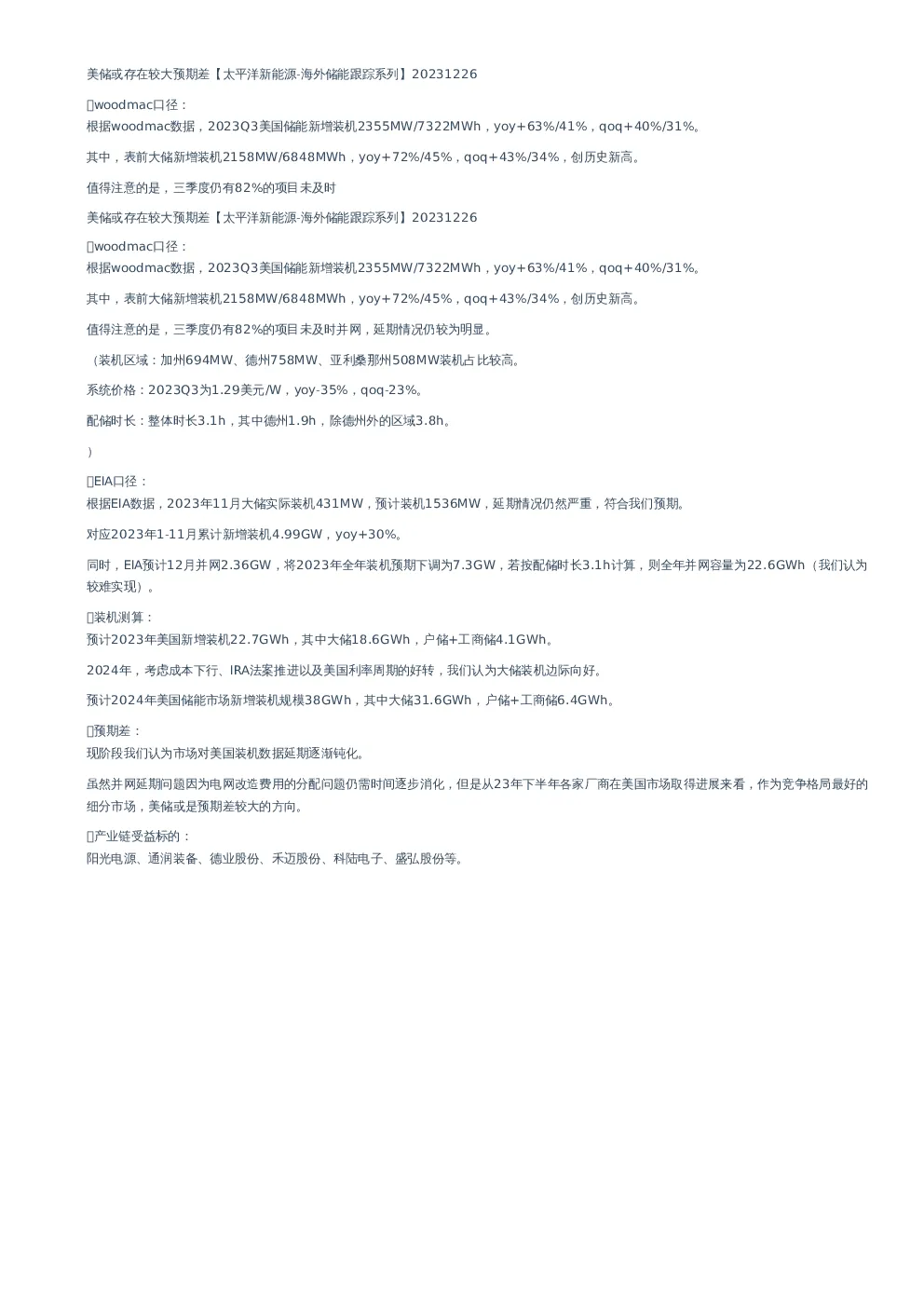 美储或存在较大预期差【太平洋新能源-海外储能跟踪系列】20231226

woodmac口径：
根据woodmac数据，2023Q3美国储能新增装机2355MW/7322MWh，yoy+63%/41%，qoq+40%/31%。

其中，表前大储新增装机2158MW/6848MWh，yoy+72%/45%，qoq+43%/34%，创历史新高。

值得注意的是，三季度仍有82%的项目未及时

美储或存在较大预期差【太平洋新能源-海外储能跟踪系列】20231226

woodmac口径：
根据woodmac数据，2023Q3美国储能新增装机2355MW/7322MWh，yoy+63%/41%，qoq+40%/31%。

其中，表前大储新增装机2158MW/6848MWh，yoy+72%/45%，qoq+43%/34%，创历史新高。

值得注意的是，三季度仍有82%的项目未及时并网，延期情况仍较为明显。

（装机区域：加州694MW、德州758MW、亚利桑那州508MW装机占比较高。

系统价格：2023Q3为1.29美元/W，yoy-35%，qoq-23%。

配储时长：整体时长3.1h，其中德州1.9h，除德州外的区域3.8h。

）

EIA口径：
根据EIA数据，2023年11月大储实际装机431MW，预计装机1536MW，延期情况仍然严重，符合我们预期。

对应2023年1-11月累计新增装机4.99GW，yoy+30%。

同时，EIA预计12月并网2.36GW，将2023年全年装机预期下调为7.3GW，若按配储时长3.1h计算，则全年并网容量为22.6GWh（我们认为较难实现）。

装机测算：
预计2023年美国新增装机22.7GWh，其中大储18.6GWh，户储+工商储4.1GWh。

2024年，考虑成本下行、IRA法案推进以及美国利率周期的好转，我们认为大储装机边际向好。

预计2024年美国储能市场新增装机规模38GWh，其中大储31.6GWh，户储+工商储6.4GWh。

预期差：
现阶段我们认为市场对美国装机数据延期逐渐钝化。

虽然并网延期问题因为电网改造费用的分配问题仍需时间逐步消化，但是从23年下半年各家厂商在美国市场取得进展来看，作为竞争格局最好的细分市场，美储或是预期差较大的方向。

产业链受益标的：
阳光电源、通润装备、德业股份、禾迈股份、科陆电子、盛弘股份等。